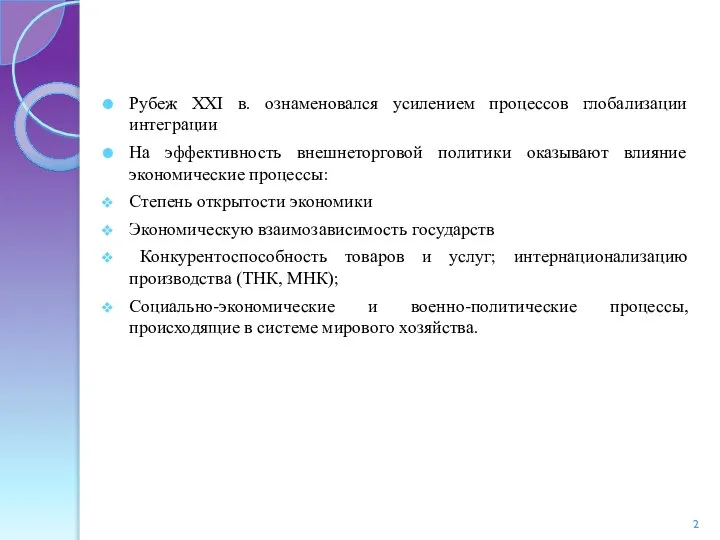 Рубеж XXI в. ознаменовался усилением процессов глобализации интеграции

На эффективность внешнеторговой политики оказывают влияние экономические процессы:

Степень открытости экономики

Экономическую взаимозависимость государств

Конкурентоспособность товаров и услуг; интернационализацию производства (ТНК, МНК);

Социально-экономические и военно-политические процессы, происходящие в системе мирового хозяйства.

2